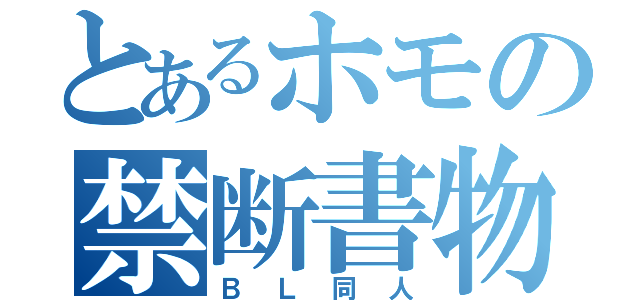 とあるホモの
禁断書物
ＢＬ同人